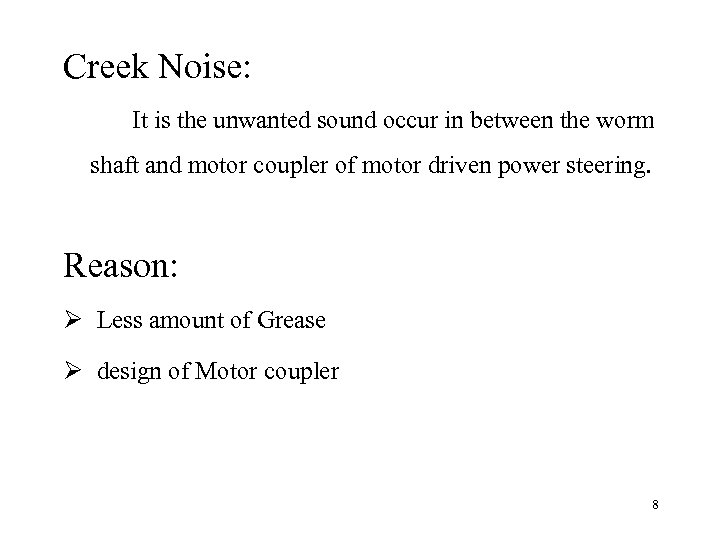 Creek Noise:

It is the unwanted sound occur in between the worm shaft and motor coupler of motor driven power steering.

Reason:

➢ Less amount of Grease

➢ design of Motor coupler

8